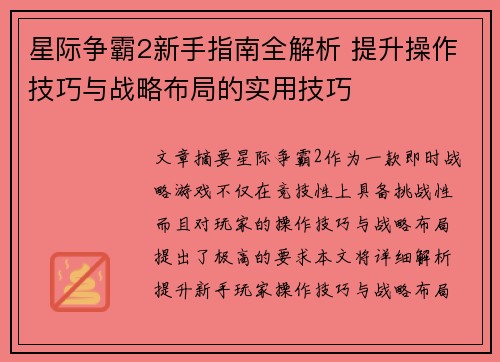 星际争霸2新手指南全解析 提升操作技巧与战略布局的实用技巧

文章摘要星际争霸2作为一款即时战略游戏不仅在竞技性上具备挑战性而且对玩家的操作技巧与战略布局提出了极高的要求本文将详细解析提升新手玩家操作技巧与战略布局